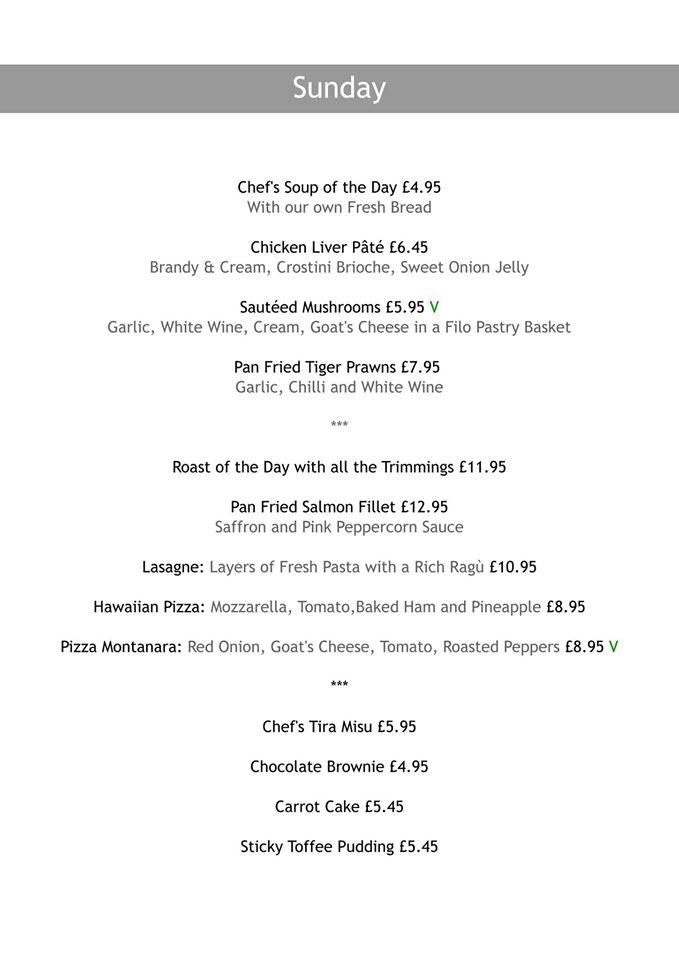 Sunday

Chef's Soup of the Day £4.95
With our own Fresh Bread

Chicken Liver Pâté £6.45
Brandy & Cream, Crostini Brioche, Sweet Onion Jelly

Sautéed Mushrooms £5.95 V
Garlic, White Wine, Cream, Goat's Cheese in a Filo Pastry Basket

Pan Fried Tiger Prawns £7.95
Garlic, Chilli and White Wine

***

Roast of the Day with all the Trimmings £11.95

Pan Fried Salmon Fillet £12.95
Saffron and Pink Peppercorn Sauce

Lasagne: Layers of Fresh Pasta with a Rich Ragù £10.95

Hawaiian Pizza: Mozzarella, Tomato,Baked Ham and Pineapple £8.95

Pizza Montanara: Red Onion, Goat's Cheese, Tomato, Roasted Peppers £8.95 V

***

Chef's Tira Misu £5.95

Chocolate Brownie £4.95

Carrot Cake £5.45

Sticky Toffee Pudding £5.45